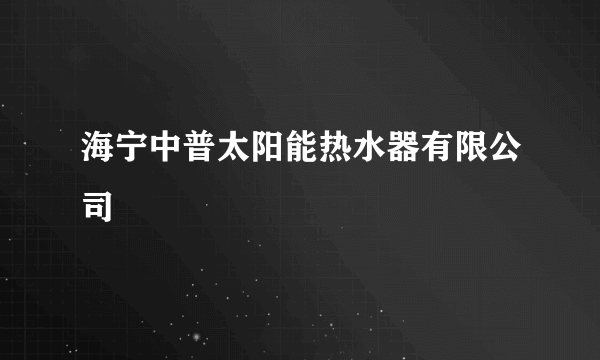 海宁中普太阳能热水器有限公司